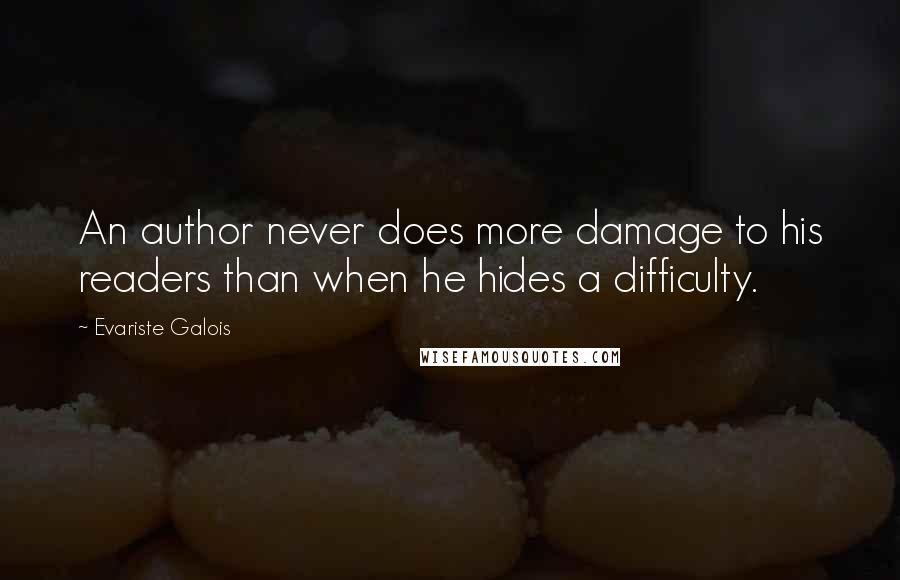 An author never does more damage to his readers than when he hides a difficulty.

~ Evariste Galois

WISEFAMOUSQUOTES.COM